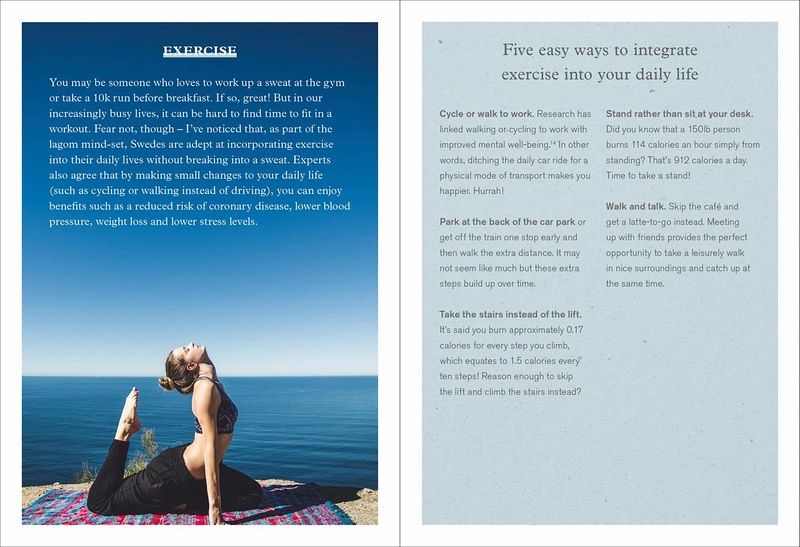 EXERCISE

You may be someone who loves to work up a sweat at the gym or take a 10k run before breakfast. If so, great! But in our increasingly busy lives, it can be hard to find time to fit in a workout. Fear not, though – I've noticed that, as part of the lagom mind-set, Swedes are adept at incorporating exercise into their daily lives without breaking into a sweat. Experts also agree that by making small changes to your daily life (such as cycling or walking instead of driving), you can enjoy benefits such as a reduced risk of coronary disease, lower blood pressure, weight loss and lower stress levels.

Five easy ways to integrate exercise into your daily life

Cycle or walk to work. Research has linked walking or cycling to work with improved mental well-being.$^{14}$ In other words, ditching the daily car ride for a physical mode of transport makes you happier. Hurrah!

Park at the back of the car park or get off the train one stop early and then walk the extra distance. It may not seem like much but these extra steps build up over time.

Take the stairs instead of the lift. It's said you burn approximately 0.17 calories for every step you climb, which equates to 1.5 calories every ten steps! Reason enough to skip the lift and climb the stairs instead?

Stand rather than sit at your desk. Did you know that a 150lb person burns 114 calories an hour simply from standing? That's 912 calories a day. Time to take a stand!

Walk and talk. Skip the café and get a latte-to-go instead. Meeting up with friends provides the perfect opportunity to take a leisurely walk in nice surroundings and catch up at the same time.